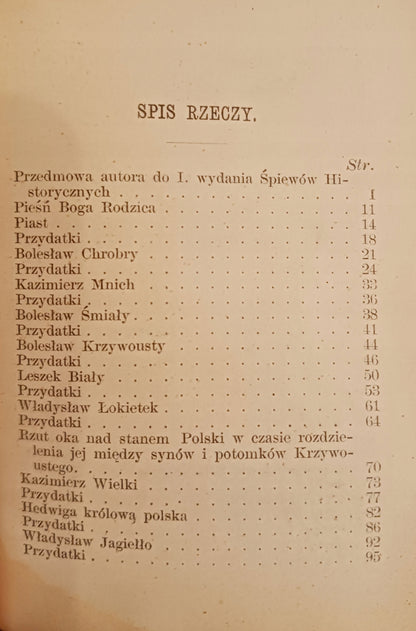 SPIS RZECZY.

Str.

Przedmowa autora do I. wydania Śpiewów Historycznych 1
Pieśń Boga Rodzica 11
Piast 14
Przydatki 18
Bolesław Chrobry 21
Przydatki 24
Kazimierz Mnich 33
Przydatki 36
Bolesław Śmiały 38
Przydatki 41
Bolesław Krzywousty 44
Przydatki 46
Leszek Biały 50
Przydatki 53
Władysław Łokietek 61
Przydatki 64
Rzut oka nad stanem Polski w czasie rozdzielenia jej między synów i potomków Krzywoustego 70
Kazimierz Wielki 73
Przydatki 77
Hedwiga królową polska 82
Przydatki 86
Władysław Jagiełło 92
Przydatki 95